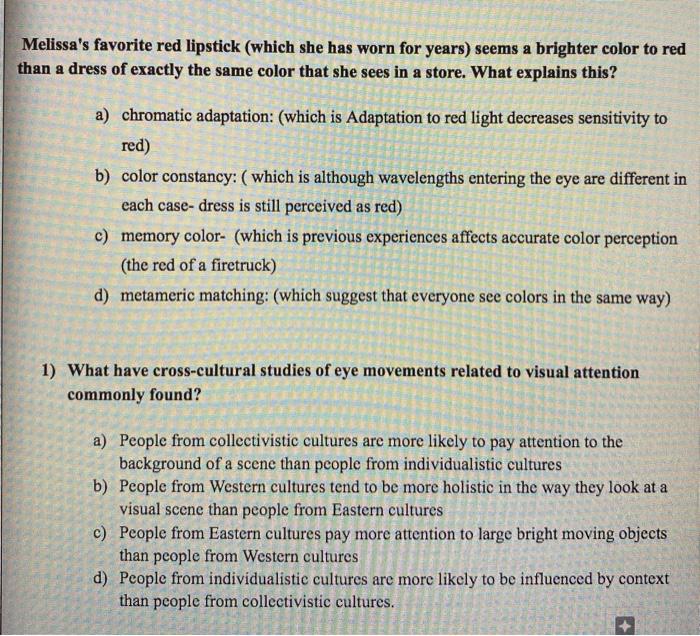 Melissa's favorite red lipstick (which she has worn for years) seems a brighter color to red than a dress of exactly the same color that she sees in a store. What explains this?

a) chromatic adaptation: (which is Adaptation to red light decreases sensitivity to red)
b) color constancy: ( which is although wavelengths entering the eye are different in each case- dress is still perceived as red)
c) memory color- (which is previous experiences affects accurate color perception (the red of a firetruck)
d) metameric matching: (which suggest that everyone see colors in the same way)

1) What have cross-cultural studies of eye movements related to visual attention commonly found?

a) People from collectivistic cultures are more likely to pay attention to the background of a scene than people from individualistic cultures
b) People from Western cultures tend to be more holistic in the way they look at a visual scene than people from Eastern cultures
c) People from Eastern cultures pay more attention to large bright moving objects than people from Western cultures
d) People from individualistic cultures are more likely to be influenced by context than people from collectivistic cultures.